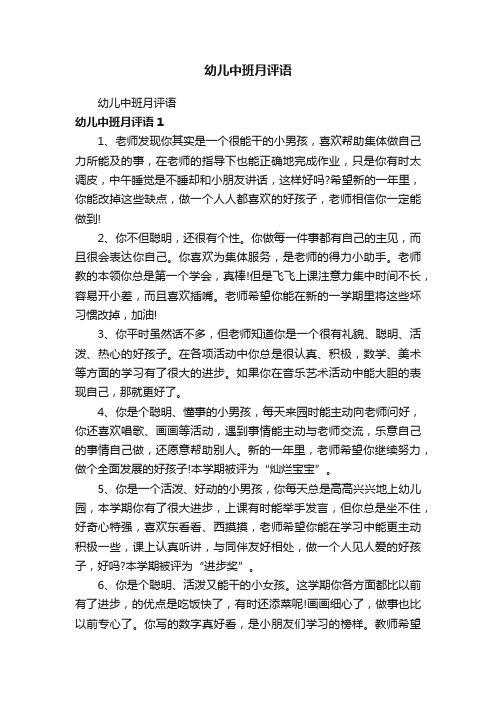 幼儿中班月评语

幼儿中班月评语

幼儿中班月评语 1

1、老师发现你其实是一个很能干的小男孩，喜欢帮助集体做自己力所能及的事，在老师的指导下也能正确地完成作业，只是你有时太调皮，中午睡觉是不睡却和小朋友讲话，这样好吗?希望新的一年里，你能改掉这些缺点，做一个人人都喜欢的好孩子，老师相信你一定能做到!

2、你不但聪明，还很有个性。你做每一件事都有自己的主见，而且很会表达你自己。你喜欢为集体服务，是老师的得力小助手。老师教的本领你总是第一个学会，真棒!但是飞飞上课注意力集中时间不长，容易开小差，而且喜欢插嘴。老师希望你能在新的一学期里将这些坏习惯改掉，加油!

3、你平时虽然话不多，但老师知道你是一个很有礼貌、聪明、活泼、热心的好孩子。在各项活动中你总是很认真、积极，数学、美术等方面的学习有了很大的进步。如果你在音乐艺术活动中能大胆的表现自己，那就更好了。

4、你是个聪明、懂事的小男孩，每天来园时能主动向老师问好，你还喜欢唱歌、画画等活动，遇到事情能主动与老师交流，乐意自己的事情自己做，还愿意帮助别人。新的一年里，老师希望你继续努力，做个全面发展的好孩子!本学期被评为“灿烂宝宝”。

5、你是一个活泼、好动的小男孩，你每天总是高高兴兴地上幼儿园，本学期你有了很大进步，上课有时能举手发言，但你总是坐不住，好奇心特强，喜欢东看看、西摸摸，老师希望你能在学习中能更主动积极一些，课上认真听讲，与同伴友好相处，做一个人见人爱的好孩子，好吗?本学期被评为“进步奖”。

6、你是个聪明、活泼又能干的小女孩。这学期你各方面都比以前有了进步，的优点是吃饭快了，有时还添菜呢!画画细心了，做事也比以前专心了。你写的数字真好看，是小朋友们学习的榜样。教师希望